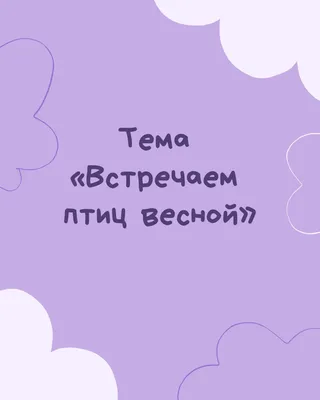 Тема «Встречаем птиц весной»